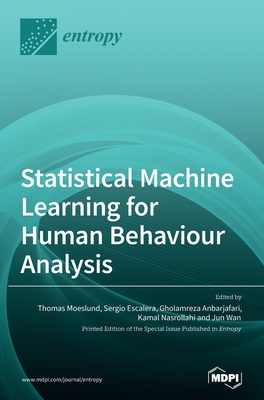 entropy

Statistical Machine Learning for Human Behaviour Analysis

Edited by
Thomas Moeslund, Sergio Escalera, Gholamreza Anbarjafari, Kamal Nasrollahi and Jun Wan

Printed Edition of the Special Issue Published in Entropy

www.mdpi.com/journal/entropy

MDPI